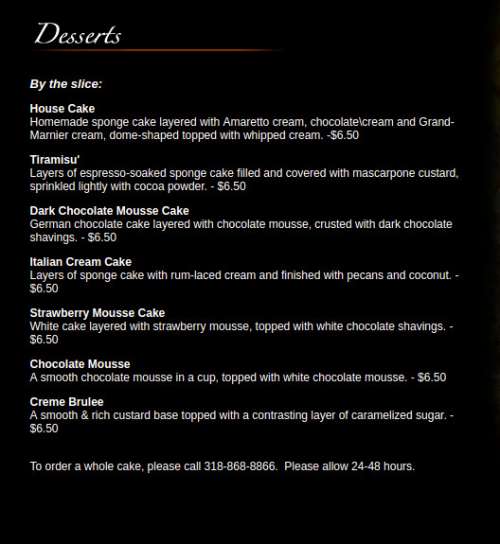 Desserts

By the slice:

House Cake
Homemade sponge cake layered with Amaretto cream, chocolate\cream and Grand-Marnier cream, dome-shaped topped with whipped cream. -$6.50

Tiramisu'
Layers of espresso-soaked sponge cake filled and covered with mascarpone custard, sprinkled lightly with cocoa powder. - $6.50

Dark Chocolate Mousse Cake
German chocolate cake layered with chocolate mousse, crusted with dark chocolate shavings. - $6.50

Italian Cream Cake
Layers of sponge cake with rum-laced cream and finished with pecans and coconut. - $6.50

Strawberry Mousse Cake
White cake layered with strawberry mousse, topped with white chocolate shavings. - $6.50

Chocolate Mousse
A smooth chocolate mousse in a cup, topped with white chocolate mousse. - $6.50

Creme Brulee
A smooth & rich custard base topped with a contrasting layer of caramelized sugar. - $6.50

To order a whole cake, please call 318-868-8866. Please allow 24-48 hours.